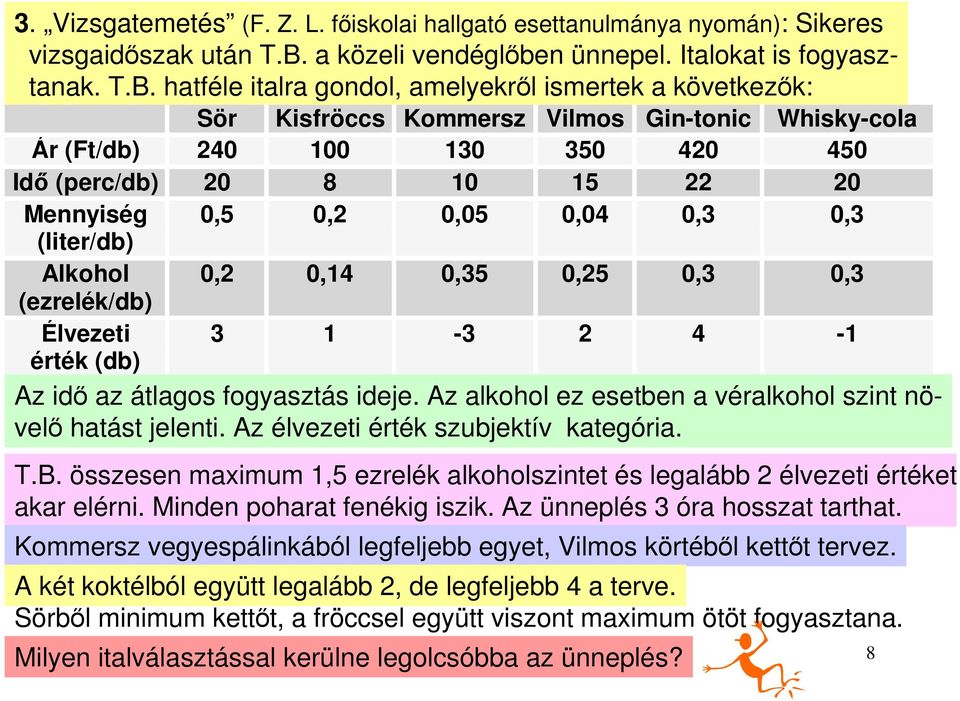 3. „Vizsgatemetés” (F. Z. L. főiskolai hallgató esettanulmánya nyomán): Sikeres vizsgaidőszak után T.B. a közeli vendéglőben ünnepel. Italokat is fogyasztanak. T.B. hatféle italra gondol, amelyekről ismertek a következők:

| | Sör | Kisfröccs | Kommersz | Vilmos | Gin-tonic | Whisky-cola |
|---|---|---|---|---|---|---|
| Ár (Ft/db) | 240 | 100 | 130 | 350 | 420 | 450 |
| Idő (perc/db) | 20 | 8 | 10 | 15 | 22 | 20 |
| Mennyiség (liter/db) | 0,5 | 0,2 | 0,05 | 0,04 | 0,3 | 0,3 |
| Alkohol (ezrelék/db) | 0,2 | 0,14 | 0,35 | 0,25 | 0,3 | 0,3 |
| Élvezeti érték (db) | 3 | 1 | -3 | 2 | 4 | -1 |

Az idő az átlagos fogyasztás ideje. Az alkohol ez esetben a véralkohol szint növelő hatást jelenti. Az élvezeti érték szubjektív kategória.

T.B. összesen maximum 1,5 ezrelék alkoholszintet és legalább 2 élvezeti értéket akar elérni. Minden poharat fenékig iszik. Az ünneplés 3 óra hosszat tarthat.

Kommersz vegyespálinkából legfeljebb egyet, Vilmos körtéből kettőt tervez.

A két koktélból együtt legalább 2, de legfeljebb 4 a terve.

Sörből minimum kettőt, a fröccsel együtt viszont maximum ötöt fogyasztana.

Milyen italválasztással kerülne legolcsóbba az ünneplés?

8